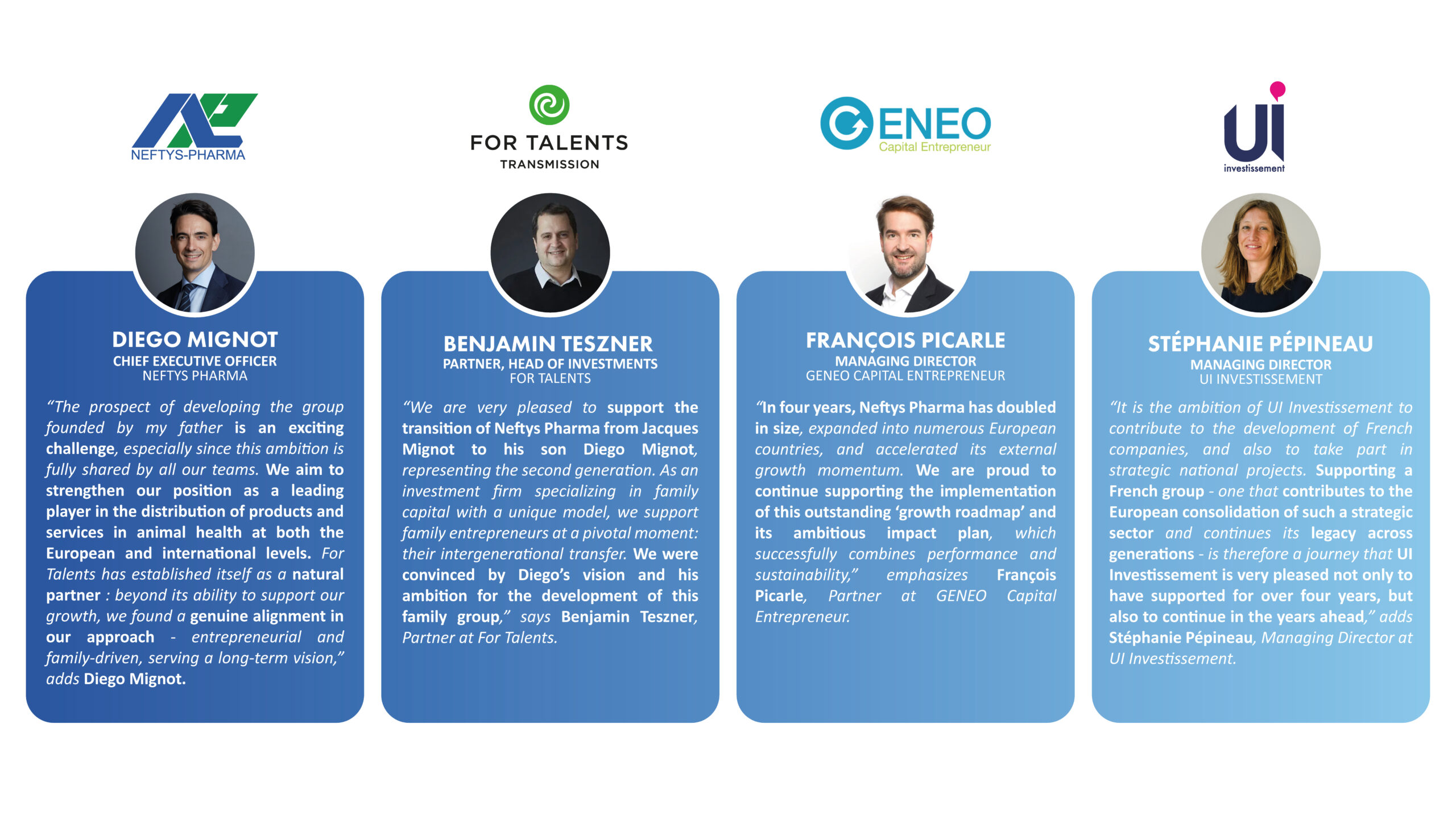 NEFTYS-PHARMA

DIEGO MIGNOT
CHIEF EXECUTIVE OFFICER
NEFTYS PHARMA

"The prospect of developing the group founded by my father is an exciting challenge, especially since this ambition is fully shared by all our teams. We aim to strengthen our position as a leading player in the distribution of products and services in animal health at both the European and international levels. For Talents has established itself as a natural partner : beyond its ability to support our growth, we found a genuine alignment in our approach - entrepreneurial and family-driven, serving a long-term vision," adds Diego Mignot.

FOR TALENTS
TRANSMISSION

BENJAMIN TESZNER
PARTNER, HEAD OF INVESTMENTS
FOR TALENTS

"We are very pleased to support the transition of Neftys Pharma from Jacques Mignot to his son Diego Mignot, representing the second generation. As an investment firm specializing in family capital with a unique model, we support family entrepreneurs at a pivotal moment: their intergenerational transfer. We were convinced by Diego's vision and his ambition for the development of this family group," says Benjamin Teszner, Partner at For Talents.

GENEO
Capital Entrepreneur

FRANÇOIS PICARLE
MANAGING DIRECTOR
GENEO CAPITAL ENTREPRENEUR

"In four years, Neftys Pharma has doubled in size, expanded into numerous European countries, and accelerated its external growth momentum. We are proud to continue supporting the implementation of this outstanding 'growth roadmap' and its ambitious impact plan, which successfully combines performance and sustainability," emphasizes François Picarle, Partner at GENEO Capital Entrepreneur.

UI
investissement

STÉPHANIE PÉPINEAU
MANAGING DIRECTOR
UI INVESTISSEMENT

"It is the ambition of UI Investissement to contribute to the development of French companies, and also to take part in strategic national projects. Supporting a French group - one that contributes to the European consolidation of such a strategic sector and continues its legacy across generations - is therefore a journey that UI Investissement is very pleased not only to have supported for over four years, but also to continue in the years ahead," adds Stéphanie Pépineau, Managing Director at UI Investissement.